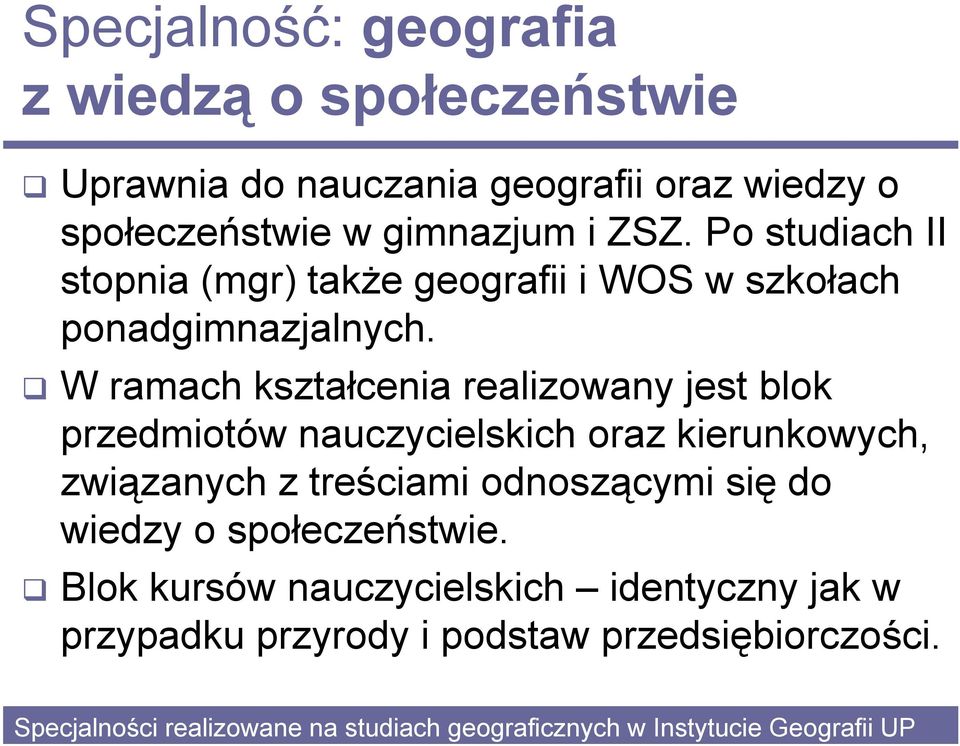 Specjalność: geografia z wiedzą o społeczeństwie

❑ Uprawnia do nauczania geografii oraz wiedzy o społeczeństwie w gimnazjum i ZSZ. Po studiach II stopnia (mgr) także geografii i WOS w szkołach ponadgimnazjalnych.

❑ W ramach kształcenia realizowany jest blok przedmiotów nauczycielskich oraz kierunkowych, związanych z treściami odnoszącymi się do wiedzy o społeczeństwie.

❑ Blok kursów nauczycielskich – identyczny jak w przypadku przyrody i podstaw przedsiębiorczości.

Specjalności realizowane na studiach geograficznych w Instytucie Geografii UP